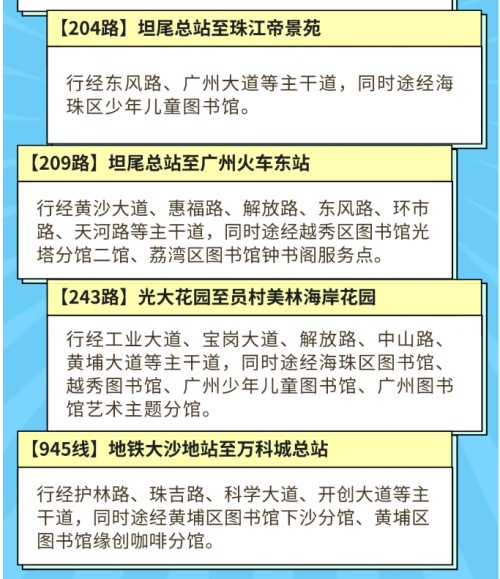 【204路】坦尾总站至珠江帝景苑

行经东风路、广州大道等主干道，同时途经海珠区少年儿童图书馆。

【209路】坦尾总站至广州火车东站

行经黄沙大道、惠福路、解放路、东风路、环市路、天河路等主干道，同时途经越秀区图书馆光塔分馆二馆、荔湾区图书馆钟书阁服务点。

【243路】光大花园至员村美林海岸花园

行经工业大道、宝岗大道、解放路、中山路、黄埔大道等主干道，同时途经海珠区图书馆、越秀图书馆、广州少年儿童图书馆、广州图书馆艺术主题分馆。

【945线】地铁大沙地站至万科城总站

行经护林路、珠吉路、科学大道、开创大道等主干道，同时途经黄埔区图书馆下沙分馆、黄埔区图书馆缘创咖啡分馆。